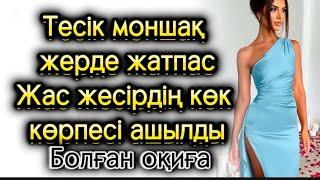 Тесік моншақ жерде жатпас Жас жесірдің көк көрпесі ашылды
Болған оқиға